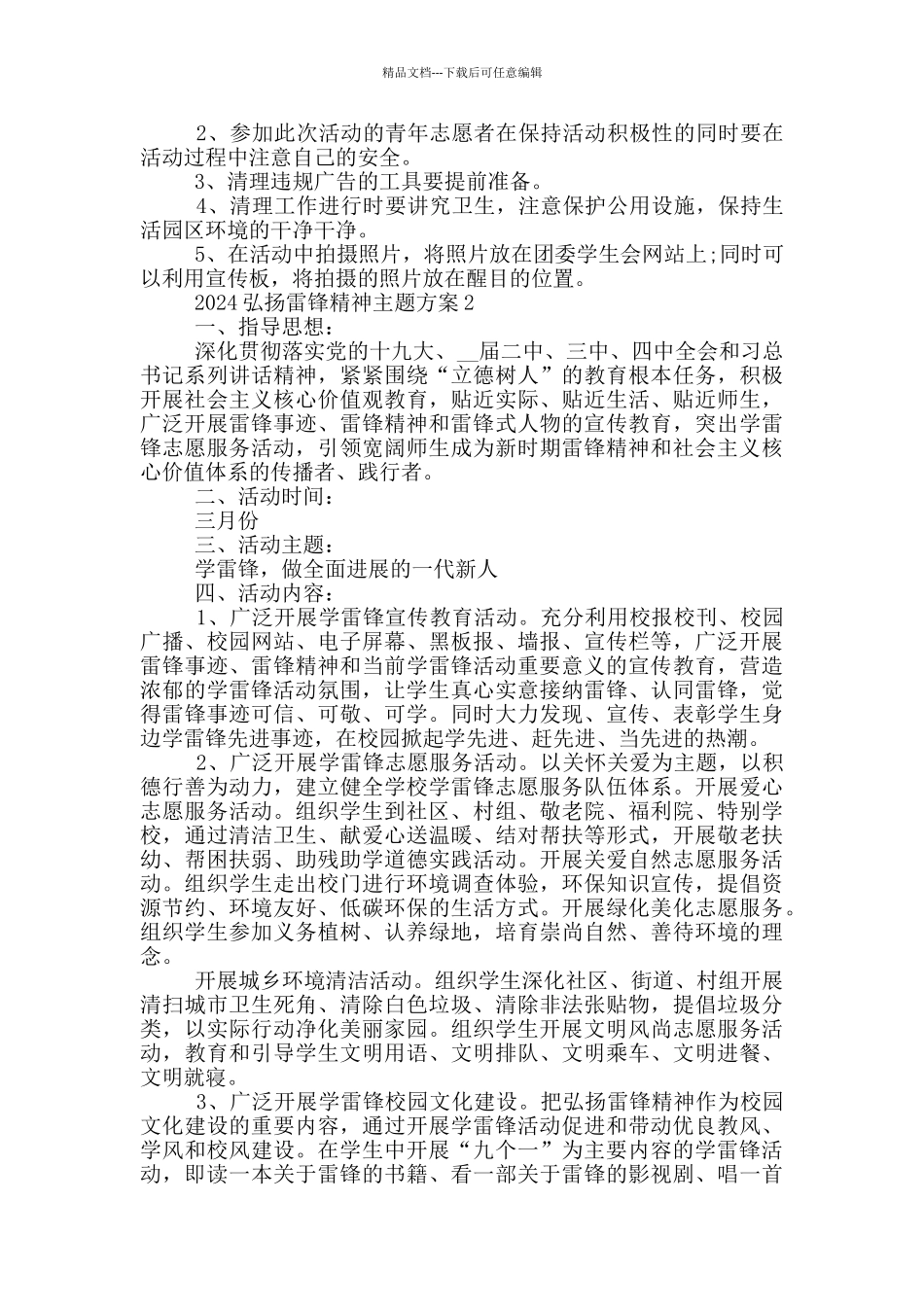 精品文档---下载后可任意编辑

2、参加此次活动的青年志愿者在保持活动积极性的同时要在活动过程中注意自己的安全。

3、清理违规广告的工具要提前准备。

4、清理工作进行时要讲究卫生，注意保护公用设施，保持生活园区环境的干净干净。

5、在活动中拍摄照片，将照片放在团委学生会网站上;同时可以利用宣传板，将拍摄的照片放在醒目的位置。

2024 弘扬雷锋精神主题方案 2

一、指导思想：

深化贯彻落实党的十九大、__届二中、三中、四中全会和习总书记系列讲话精神，紧紧围绕“立德树人”的教育根本任务，积极开展社会主义核心价值观教育，贴近实际、贴近生活、贴近师生，广泛开展雷锋事迹、雷锋精神和雷锋式人物的宣传教育，突出学雷锋志愿服务活动，引领宽阔师生成为新时期雷锋精神和社会主义核心价值体系的传播者、践行者。

二、活动时间：

三月份

三、活动主题：

学雷锋，做全面进展的一代新人

四、活动内容：

1、广泛开展学雷锋宣传教育活动。充分利用校报校刊、校园广播、校园网站、电子屏幕、黑板报、墙报、宣传栏等，广泛开展雷锋事迹、雷锋精神和当前学雷锋活动重要意义的宣传教育，营造浓郁的学雷锋活动氛围，让学生真心实意接纳雷锋、认同雷锋，觉得雷锋事迹可信、可敬、可学。同时大力发现、宣传、表彰学生身边学雷锋先进事迹，在校园掀起学先进、赶先进、当先进的热潮。

2、广泛开展学雷锋志愿服务活动。以关怀关爱为主题，以积德行善为动力，建立健全学校学雷锋志愿服务队伍体系。开展爱心志愿服务活动。组织学生到社区、村组、敬老院、福利院、特别学校，通过清洁卫生、献爱心送温暖、结对帮扶等形式，开展敬老扶幼、帮困扶弱、助残助学道德实践活动。开展关爱自然志愿服务活动。组织学生走出校门进行环境调查体验，环保知识宣传，提倡资源节约、环境友好、低碳环保的生活方式。开展绿化美化志愿服务。组织学生参加义务植树、认养绿地，培育崇尚自然、善待环境的理念。

开展城乡环境清洁活动。组织学生深化社区、街道、村组开展清扫城市卫生死角、清除白色垃圾、清除非法张贴物，提倡垃圾分类，以实际行动净化美丽家园。组织学生开展文明风尚志愿服务活动，教育和引导学生文明用语、文明排队、文明乘车、文明进餐、文明就寝。

3、广泛开展学雷锋校园文化建设。把弘扬雷锋精神作为校园文化建设的重要内容，通过开展学雷锋活动促进和带动优良教风、学风和校风建设。在学生中开展“九个一”为主要内容的学雷锋活动，即读一本关于雷锋的书籍、看一部关于雷锋的影视剧、唱一首